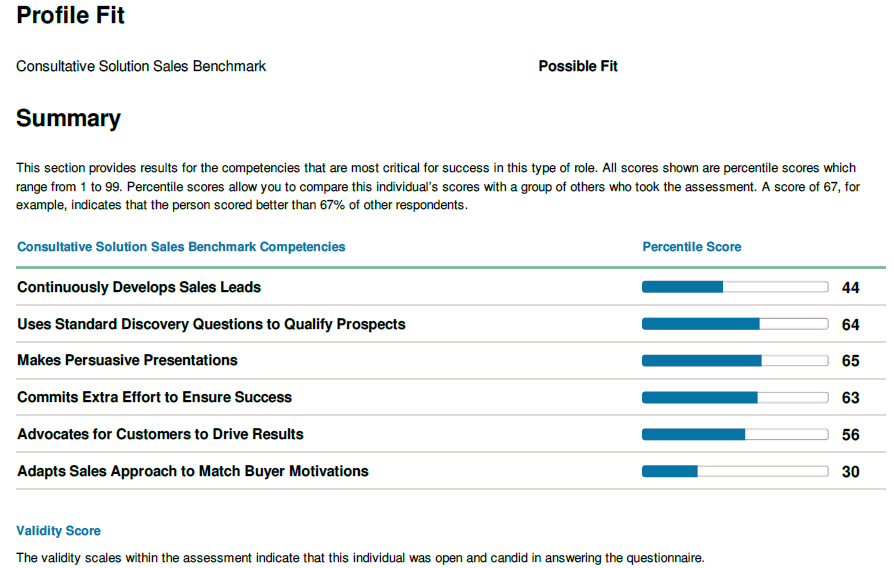 Profile Fit

Consultative Solution Sales Benchmark

Possible Fit

Summary

This section provides results for the competencies that are most critical for success in this type of role. All scores shown are percentile scores which range from 1 to 99. Percentile scores allow you to compare this individual's scores with a group of others who took the assessment. A score of 67, for example, indicates that the person scored better than 67% of other respondents.

| Consultative Solution Sales Benchmark Competencies | Percentile Score |
|---|---|
| Continuously Develops Sales Leads | 44 |
| Uses Standard Discovery Questions to Qualify Prospects | 64 |
| Makes Persuasive Presentations | 65 |
| Commits Extra Effort to Ensure Success | 63 |
| Advocates for Customers to Drive Results | 56 |
| Adapts Sales Approach to Match Buyer Motivations | 30 |

Validity Score

The validity scales within the assessment indicate that this individual was open and candid in answering the questionnaire.